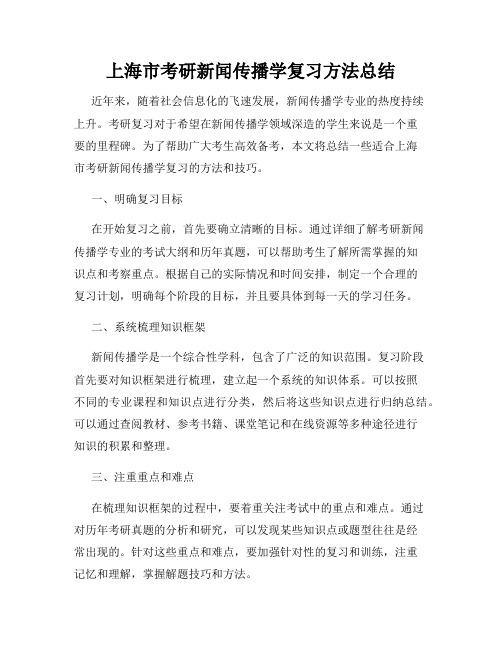 上海市考研新闻传播学复习方法总结

近年来，随着社会信息化的飞速发展，新闻传播学专业的热度持续上升。考研复习对于希望在新闻传播学领域深造的学生来说是一个重要的里程碑。为了帮助广大考生高效备考，本文将总结一些适合上海市考研新闻传播学复习的方法和技巧。

一、明确复习目标

在开始复习之前，首先要确立清晰的目标。通过详细了解考研新闻传播学专业的考试大纲和历年真题，可以帮助考生了解所需掌握的知识点和考察重点。根据自己的实际情况和时间安排，制定一个合理的复习计划，明确每个阶段的目标，并且要具体到每一天的学习任务。

二、系统梳理知识框架

新闻传播学是一个综合性学科，包含了广泛的知识范围。复习阶段首先要对知识框架进行梳理，建立起一个系统的知识体系。可以按照不同的专业课程和知识点进行分类，然后将这些知识点进行归纳总结。可以通过查阅教材、参考书籍、课堂笔记和在线资源等多种途径进行知识的积累和整理。

三、注重重点和难点

在梳理知识框架的过程中，要着重关注考试中的重点和难点。通过对历年考研真题的分析和研究，可以发现某些知识点或题型往往是经常出现的。针对这些重点和难点，要加强针对性的复习和训练，注重记忆和理解，掌握解题技巧和方法。